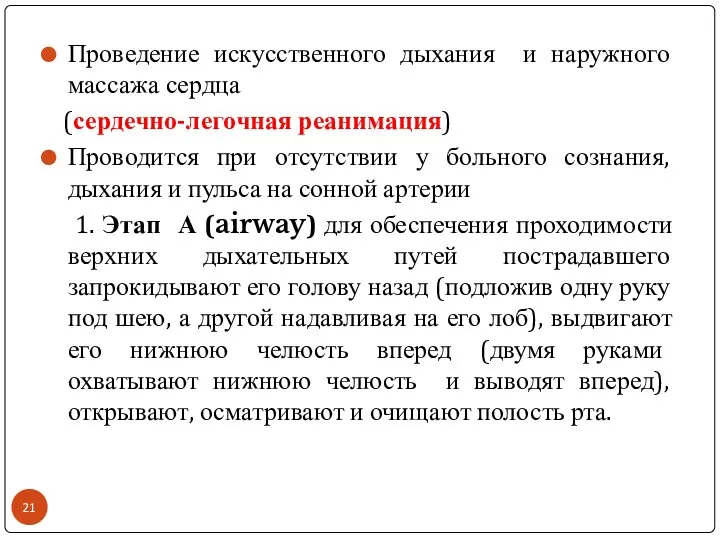 Проведение искусственного дыхания и наружного массажа сердца

(сердечно-легочная реанимация)

Проводится при отсутствии у больного сознания, дыхания и пульса на сонной артерии

1. Этап А (airway) для обеспечения проходимости верхних дыхательных путей пострадавшего запрокидывают его голову назад (подложив одну руку под шею, а другой надавливая на его лоб), выдвигают его нижнюю челюсть вперед (двумя руками охватывают нижнюю челюсть и выводят вперед), открывают, осматривают и очищают полость рта.

21